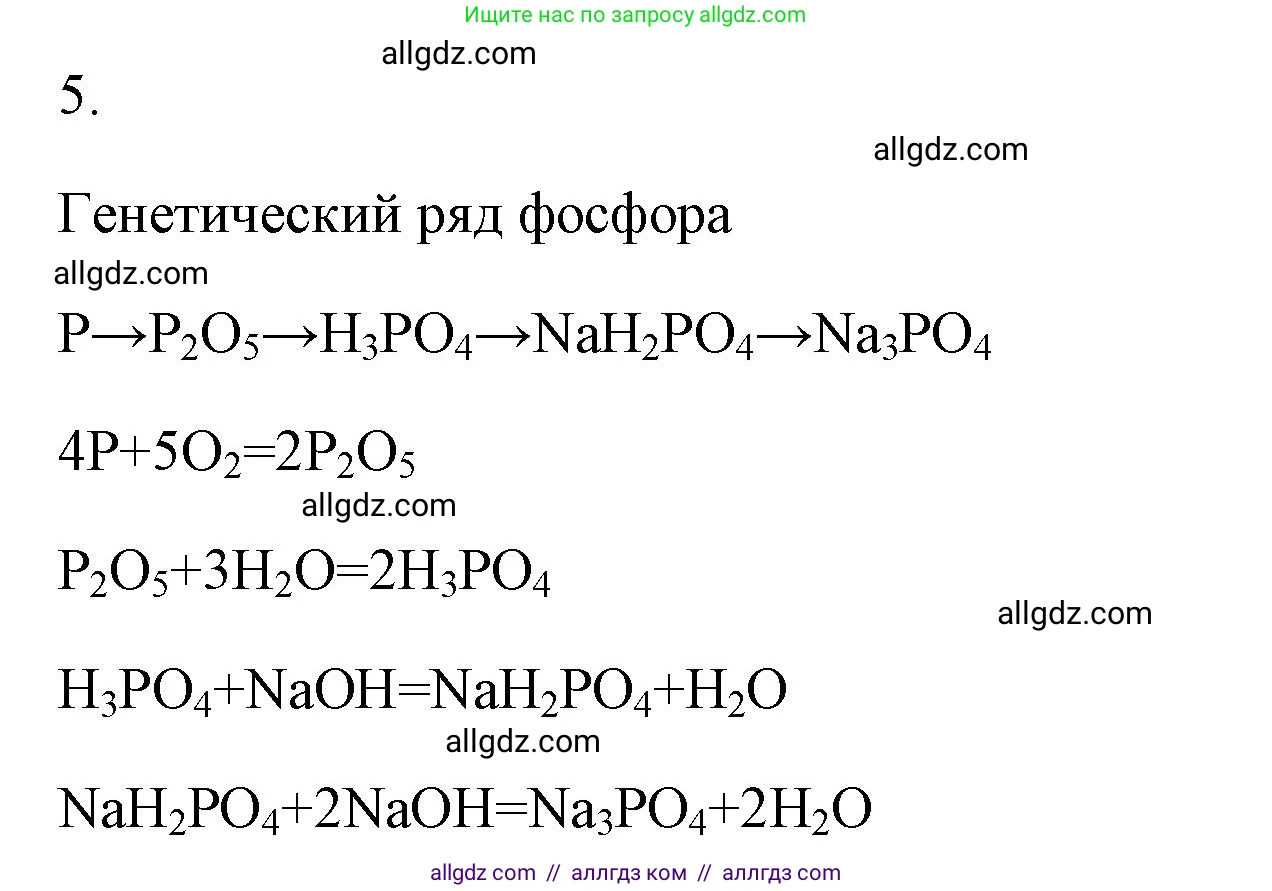 Ищите нас по запросу allgdz.com

allgdz.com

5.

allgdz.com

Генетический ряд фосфора

allgdz.com

$P \rightarrow P_2O_5 \rightarrow H_3PO_4 \rightarrow NaH_2PO_4 \rightarrow Na_3PO_4$

$4P+5O_2=2P_2O_5$

allgdz.com

$P_2O_5+3H_2O=2H_3PO_4$

allgdz.com

$H_3PO_4+NaOH=NaH_2PO_4+H_2O$

allgdz.com

$NaH_2PO_4+2NaOH=Na_3PO_4+2H_2O$

allgdz com // аллгдз ком // аллгдз com